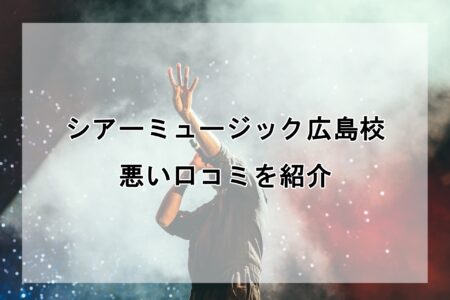 シアーミュージック広島校

悪い口コミを紹介